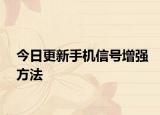 今日更新手机信号增强方法